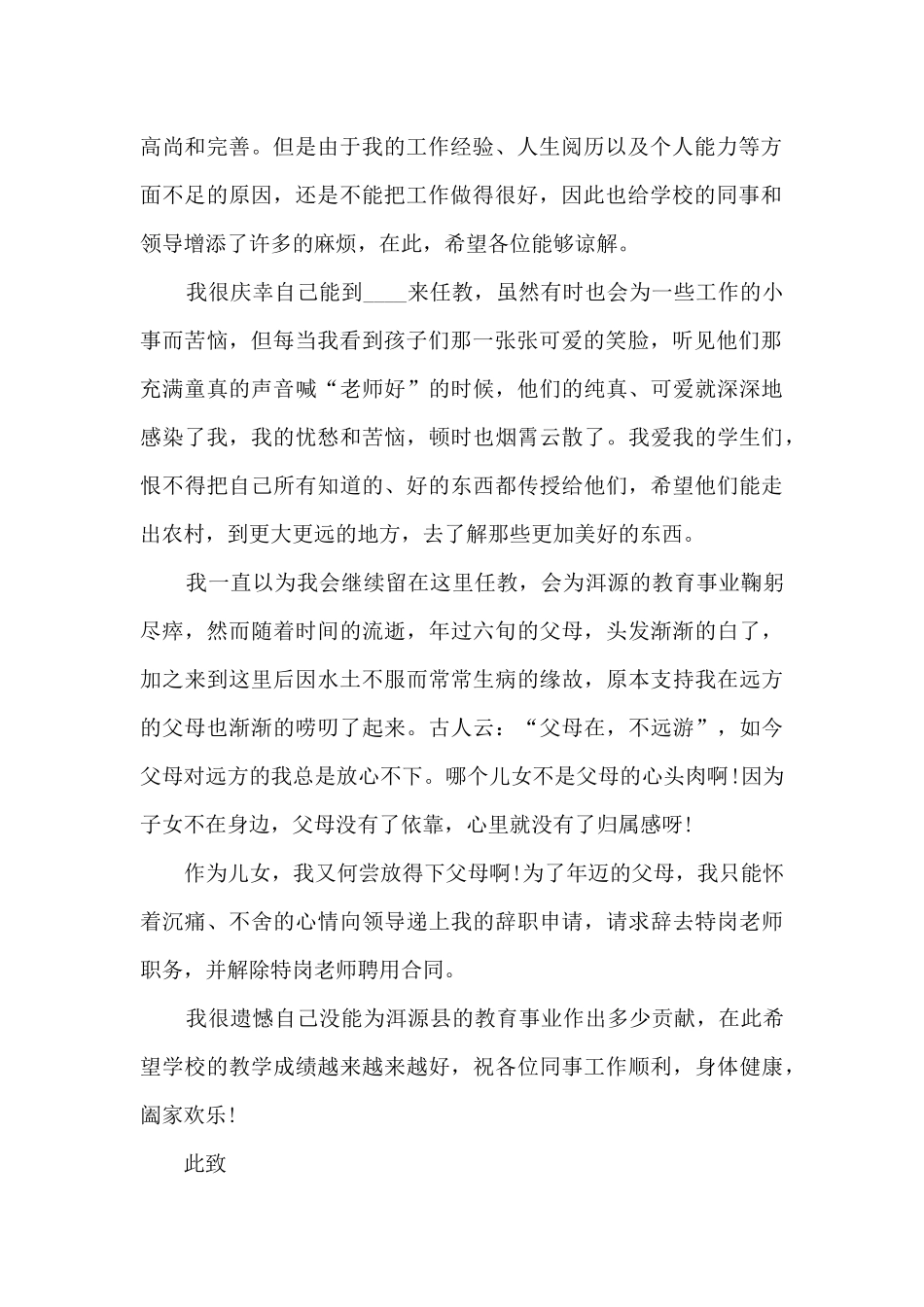 高尚和完善。但是由于我的工作经验、人生阅历以及个人能力等方面不足的原因，还是不能把工作做得很好，因此也给学校的同事和领导增添了许多的麻烦，在此，希望各位能够谅解。

我很庆幸自己能到____来任教，虽然有时也会为一些工作的小事而苦恼，但每当我看到孩子们那一张张可爱的笑脸，听见他们那充满童真的声音喊“老师好”的时候，他们的纯真、可爱就深深地感染了我，我的忧愁和苦恼，顿时也烟霄云散了。我爱我的学生们，恨不得把自己所有知道的、好的东西都传授给他们，希望他们能走出农村，到更大更远的地方，去了解那些更加美好的东西。

我一直以为我会继续留在这里任教，会为洱源的教育事业鞠躬尽瘁，然而随着时间的流逝，年过六旬的父母，头发渐渐的白了，加之来到这里后因水土不服而常常生病的缘故，原本支持我在远方的父母也渐渐的唠叨了起来。古人云：“父母在，不远游”，如今父母对远方的我总是放心不下。哪个儿女不是父母的心头肉啊!因为子女不在身边，父母没有了依靠，心里就没有了归属感呀!

作为儿女，我又何尝放得下父母啊!为了年迈的父母，我只能怀着沉痛、不舍的心情向领导递上我的辞职申请，请求辞去特岗老师职务，并解除特岗老师聘用合同。

我很遗憾自己没能为洱源县的教育事业作出多少贡献，在此希望学校的教学成绩越来越来越好，祝各位同事工作顺利，身体健康，阖家欢乐!

此致